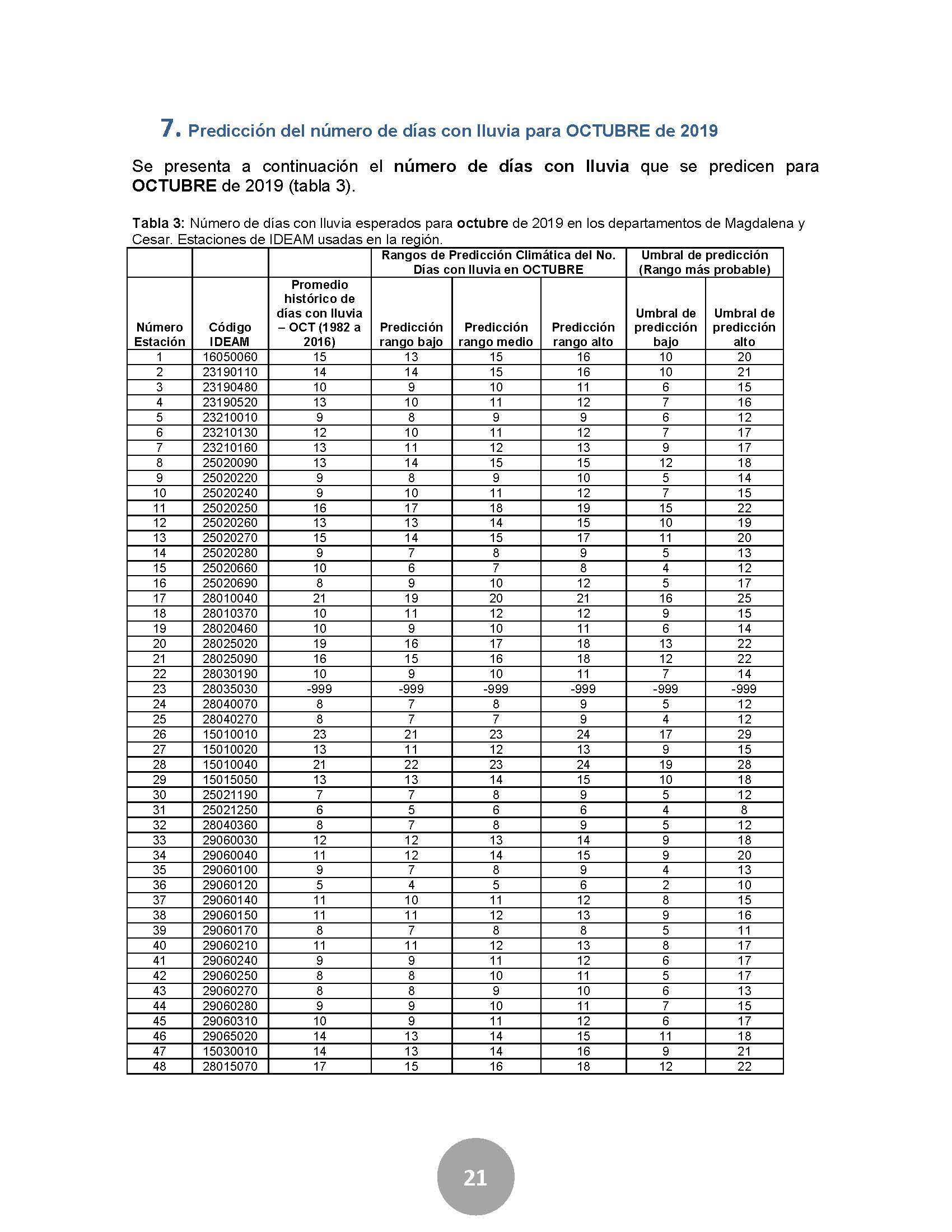 7. Predicción del número de días con lluvia para OCTUBRE de 2019

Se presenta a continuación el número de días con lluvia que se predicen para OCTUBRE de 2019 (tabla 3).

Tabla 3: Número de días con lluvia esperados para octubre de 2019 en los departamentos de Magdalena y Cesar. Estaciones de IDEAM usadas en la región.

| | | | Rangos de Predicción Climática del No. Días con lluvia en OCTUBRE | | | Umbral de predicción (Rango más probable) | |
|---|---|---|---|---|---|---|---|
| Número Estación | Código IDEAM | Promedio histórico de días con lluvia – OCT (1982 a 2016) | Predicción rango bajo | Predicción rango medio | Predicción rango alto | Umbral de predicción bajo | Umbral de predicción alto |
| 1 | 16050060 | 15 | 13 | 15 | 16 | 10 | 20 |
| 2 | 23190110 | 14 | 14 | 15 | 16 | 10 | 21 |
| 3 | 23190480 | 10 | 9 | 10 | 11 | 6 | 15 |
| 4 | 23190520 | 13 | 10 | 11 | 12 | 7 | 16 |
| 5 | 23210010 | 9 | 8 | 9 | 9 | 6 | 12 |
| 6 | 23210130 | 12 | 10 | 11 | 12 | 7 | 17 |
| 7 | 23210160 | 13 | 11 | 12 | 13 | 9 | 17 |
| 8 | 25020090 | 13 | 14 | 15 | 15 | 12 | 18 |
| 9 | 25020220 | 9 | 8 | 9 | 10 | 5 | 14 |
| 10 | 25020240 | 9 | 10 | 11 | 12 | 7 | 15 |
| 11 | 25020250 | 16 | 17 | 18 | 19 | 15 | 22 |
| 12 | 25020260 | 13 | 13 | 14 | 15 | 10 | 19 |
| 13 | 25020270 | 15 | 14 | 15 | 17 | 11 | 20 |
| 14 | 25020280 | 9 | 7 | 8 | 9 | 5 | 13 |
| 15 | 25020660 | 10 | 6 | 7 | 8 | 4 | 12 |
| 16 | 25020690 | 8 | 9 | 10 | 12 | 5 | 17 |
| 17 | 28010040 | 21 | 19 | 20 | 21 | 16 | 25 |
| 18 | 28010370 | 10 | 11 | 12 | 12 | 9 | 15 |
| 19 | 28020460 | 10 | 9 | 10 | 11 | 6 | 14 |
| 20 | 28025020 | 19 | 16 | 17 | 18 | 13 | 22 |
| 21 | 28025090 | 16 | 15 | 16 | 18 | 12 | 22 |
| 22 | 28030190 | 10 | 9 | 10 | 11 | 7 | 14 |
| 23 | 28035030 | -999 | -999 | -999 | -999 | -999 | -999 |
| 24 | 28040070 | 8 | 7 | 8 | 9 | 5 | 12 |
| 25 | 28040270 | 8 | 7 | 7 | 9 | 4 | 12 |
| 26 | 15010010 | 23 | 21 | 23 | 24 | 17 | 29 |
| 27 | 15010020 | 13 | 11 | 12 | 13 | 9 | 15 |
| 28 | 15010040 | 21 | 22 | 23 | 24 | 19 | 28 |
| 29 | 15015050 | 13 | 13 | 14 | 15 | 10 | 18 |
| 30 | 25021190 | 7 | 7 | 8 | 9 | 5 | 12 |
| 31 | 25021250 | 6 | 5 | 6 | 6 | 4 | 8 |
| 32 | 28040360 | 8 | 7 | 8 | 9 | 5 | 12 |
| 33 | 29060030 | 12 | 12 | 13 | 14 | 9 | 18 |
| 34 | 29060040 | 11 | 12 | 14 | 15 | 9 | 20 |
| 35 | 29060100 | 9 | 7 | 8 | 9 | 4 | 13 |
| 36 | 29060120 | 5 | 4 | 5 | 6 | 2 | 10 |
| 37 | 29060140 | 11 | 10 | 11 | 12 | 8 | 15 |
| 38 | 29060150 | 11 | 11 | 12 | 13 | 9 | 16 |
| 39 | 29060170 | 8 | 7 | 8 | 8 | 5 | 11 |
| 40 | 29060210 | 11 | 11 | 12 | 13 | 8 | 17 |
| 41 | 29060240 | 9 | 9 | 11 | 12 | 6 | 17 |
| 42 | 29060250 | 8 | 8 | 10 | 11 | 5 | 17 |
| 43 | 29060270 | 8 | 8 | 9 | 10 | 6 | 13 |
| 44 | 29060280 | 9 | 9 | 10 | 11 | 7 | 15 |
| 45 | 29060310 | 10 | 9 | 11 | 12 | 6 | 17 |
| 46 | 29065020 | 14 | 13 | 14 | 15 | 11 | 18 |
| 47 | 15030010 | 14 | 13 | 14 | 16 | 9 | 21 |
| 48 | 28015070 | 17 | 15 | 16 | 18 | 12 | 22 |

21